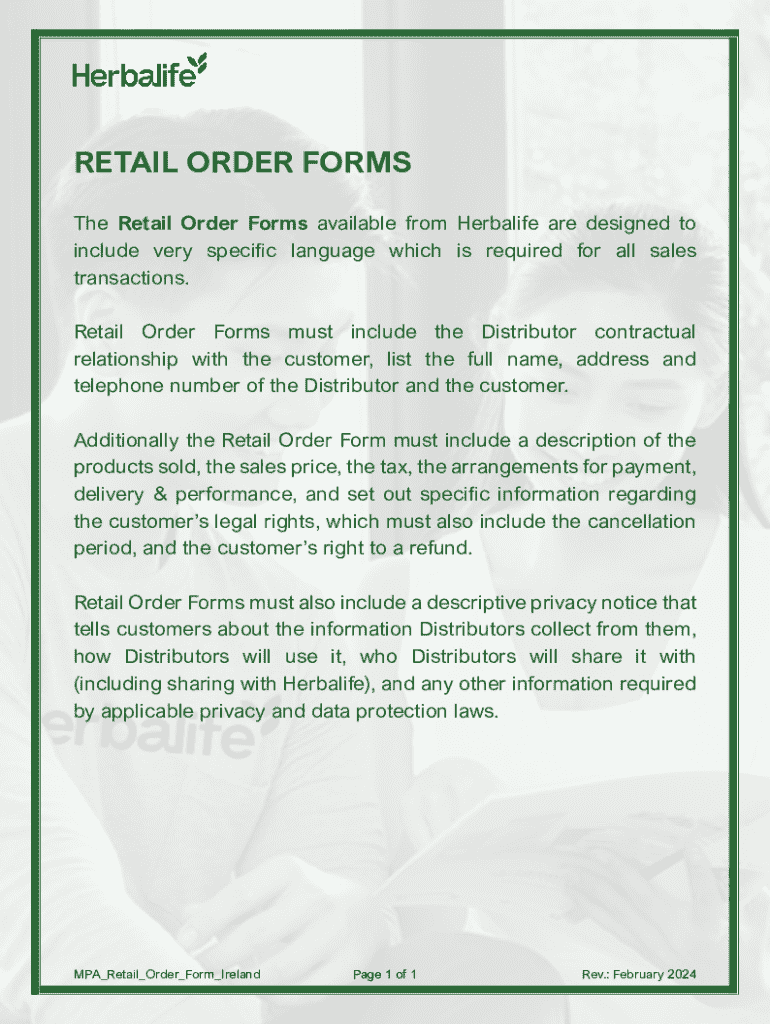 Herbalife

RETAIL ORDER FORMS

The Retail Order Forms available from Herbalife are designed to include very specific language which is required for all sales transactions.

Retail Order Forms must include the Distributor contractual relationship with the customer, list the full name, address and telephone number of the Distributor and the customer.

Additionally the Retail Order Form must include a description of the products sold, the sales price, the tax, the arrangements for payment, delivery & performance, and set out specific information regarding the customer's legal rights, which must also include the cancellation period, and the customer's right to a refund.

Retail Order Forms must also include a descriptive privacy notice that tells customers about the information Distributors collect from them, how Distributors will use it, who Distributors will share it with (including sharing with Herbalife), and any other information required by applicable privacy and data protection laws.

MPA_Retail_Order_Form_Ireland Page 1 of 1 Rev.: February 2024